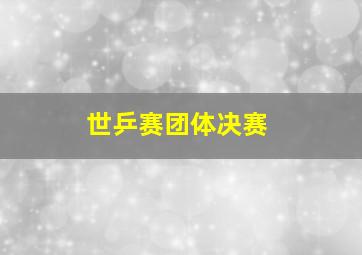 世乒赛团体决赛